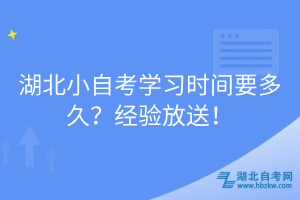 湖北小自考学习时间要多久？经验放送！

湖北自考网
www.hbzkw.com